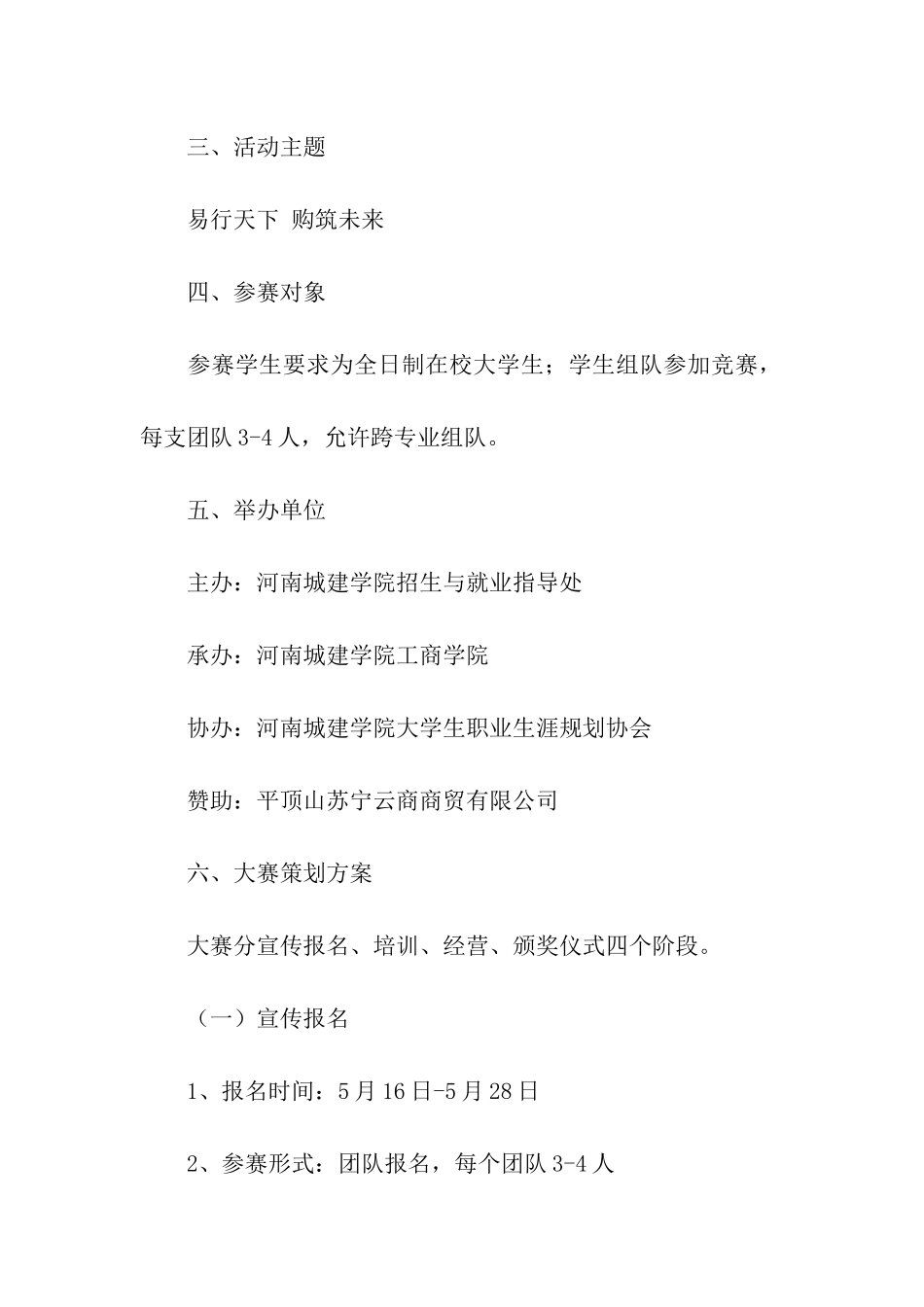 三、活动主题

易行天下 购筑未来

四、参赛对象

参赛学生要求为全日制在校大学生；学生组队参加竞赛，每支团队 3-4 人，允许跨专业组队。

五、举办单位

主办：河南城建学院招生与就业指导处

承办：河南城建学院工商学院

协办：河南城建学院大学生职业生涯规划协会

赞助：平顶山苏宁云商商贸有限公司

六、大赛策划方案

大赛分宣传报名、培训、经营、颁奖仪式四个阶段。

（一）宣传报名

1、报名时间：5 月 16 日-5 月 28 日

2、参赛形式：团队报名，每个团队 3-4 人